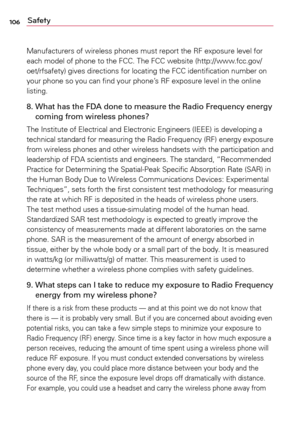 106 Safety

Manufacturers of wireless phones must report the RF exposure level for each model of phone to the FCC. The FCC website (http://www.fcc.gov/oet/rfsafety) gives directions for locating the FCC identification number on your phone so you can find your phone's RF exposure level in the online listing.

8. What has the FDA done to measure the Radio Frequency energy coming from wireless phones?

The Institute of Electrical and Electronic Engineers (IEEE) is developing a technical standard for measuring the Radio Frequency (RF) energy exposure from wireless phones and other wireless handsets with the participation and leadership of FDA scientists and engineers. The standard, "Recommended Practice for Determining the Spatial-Peak Specific Absorption Rate (SAR) in the Human Body Due to Wireless Communications Devices: Experimental Techniques", sets forth the first consistent test methodology for measuring the rate at which RF is deposited in the heads of wireless phone users. The test method uses a tissue-simulating model of the human head. Standardized SAR test methodology is expected to greatly improve the consistency of measurements made at different laboratories on the same phone. SAR is the measurement of the amount of energy absorbed in tissue, either by the whole body or a small part of the body. It is measured in watts/kg (or milliwatts/g) of matter. This measurement is used to determine whether a wireless phone complies with safety guidelines.

9. What steps can I take to reduce my exposure to Radio Frequency energy from my wireless phone?

If there is a risk from these products — and at this point we do not know that there is — it is probably very small. But if you are concerned about avoiding even potential risks, you can take a few simple steps to minimize your exposure to Radio Frequency (RF) energy. Since time is a key factor in how much exposure a person receives, reducing the amount of time spent using a wireless phone will reduce RF exposure. If you must conduct extended conversations by wireless phone every day, you could place more distance between your body and the source of the RF, since the exposure level drops off dramatically with distance. For example, you could use a headset and carry the wireless phone away from